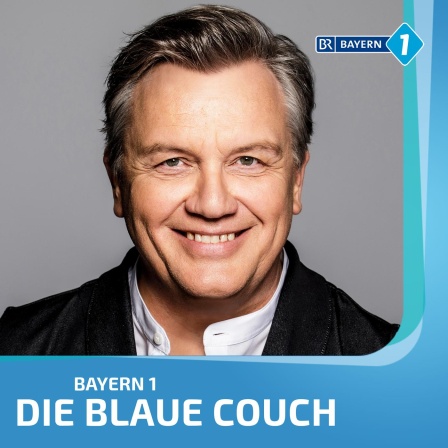 BR BAYERN 1

BAYERN 1
DIE BLAUE COUCH